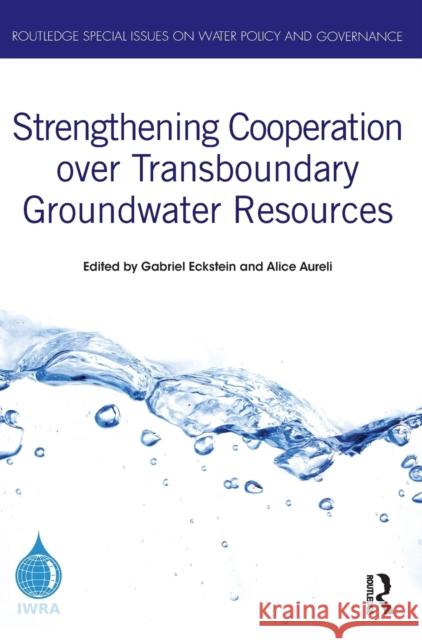 ROUTLEDGE SPECIAL ISSUES ON WATER POLICY AND GOVERNANCE

Strengthening Cooperation over Transboundary Groundwater Resources

Edited by Gabriel Eckstein and Alice Aureli

IWRA

ROUTLEDGE